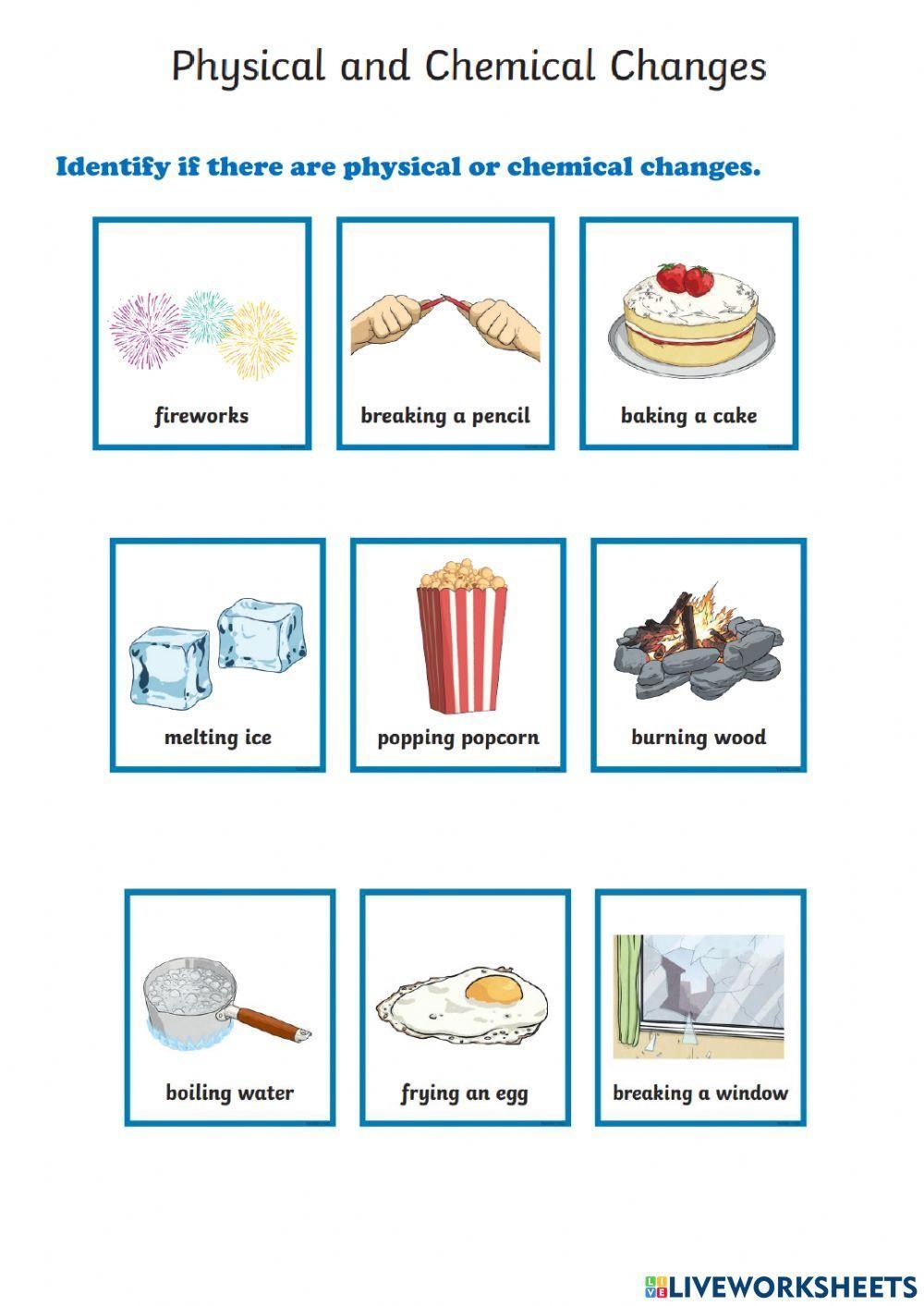 Physical and Chemical Changes

Identify if there are physical or chemical changes.

fireworks

breaking a pencil

baking a cake

melting ice

popping popcorn

burning wood

boiling water

frying an egg

breaking a window

LIVEWORKSHEETS